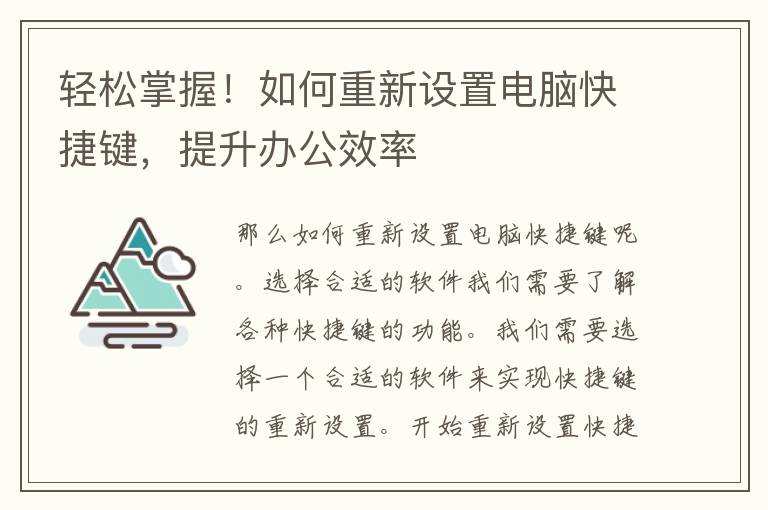 轻松掌握！如何重新设置电脑快捷键，提升办公效率

那么如何重新设置电脑快捷键呢。选择合适的软件我们需要了解各种快捷键的功能。我们需要选择一个合适的软件来实现快捷键的重新设置。开始重新设置快捷